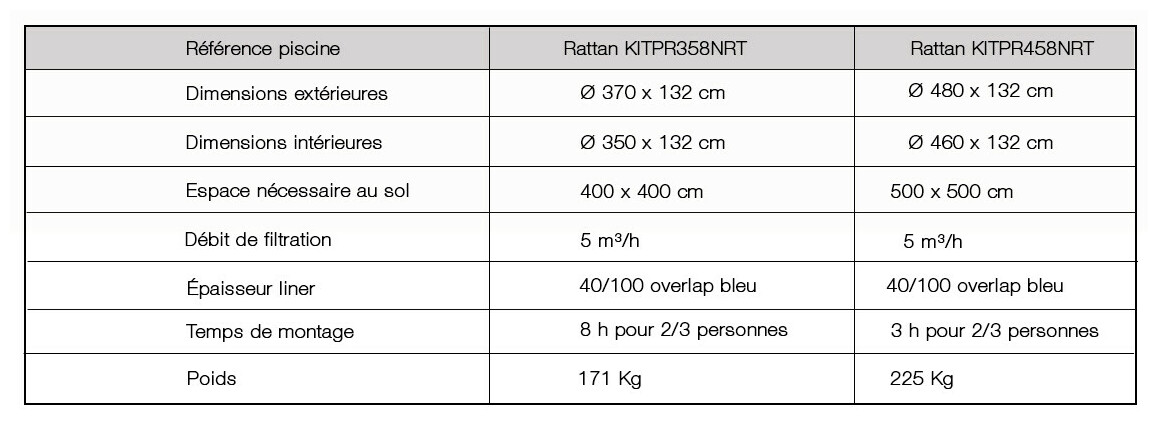 | Référence piscine | Rattan KITPR358NRT | Rattan KITPR458NRT |
|---|---|---|
| Dimensions extérieures | Ø 370 x 132 cm | Ø 480 x 132 cm |
| Dimensions intérieures | Ø 350 x 132 cm | Ø 460 x 132 cm |
| Espace nécessaire au sol | 400 x 400 cm | 500 x 500 cm |
| Débit de filtration | 5 m³/h | 5 m³/h |
| Épaisseur liner | 40/100 overlap bleu | 40/100 overlap bleu |
| Temps de montage | 8 h pour 2/3 personnes | 3 h pour 2/3 personnes |
| Poids | 171 Kg | 225 Kg |